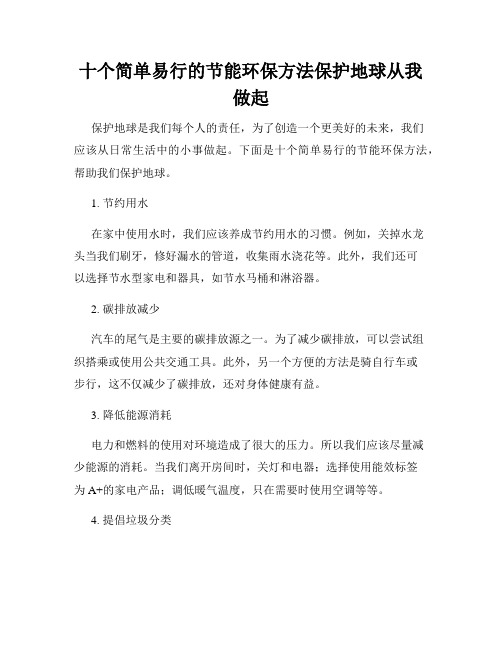 十个简单易行的节能环保方法保护地球从我做起

保护地球是我们每个人的责任，为了创造一个更美好的未来，我们应该从日常生活中的小事做起。下面是十个简单易行的节能环保方法，帮助我们保护地球。

1. 节约用水

在家中使用水时，我们应该养成节约用水的习惯。例如，关掉水龙头当我们刷牙，修好漏水的管道，收集雨水浇花等。此外，我们还可以选择节水型家电和器具，如节水马桶和淋浴器。

2. 碳排放减少

汽车的尾气是主要的碳排放源之一。为了减少碳排放，可以尝试组织搭乘或使用公共交通工具。此外，另一个方便的方法是骑自行车或步行，这不仅减少了碳排放，还对身体健康有益。

3. 降低能源消耗

电力和燃料的使用对环境造成了很大的压力。所以我们应该尽量减少能源的消耗。当我们离开房间时，关灯和电器；选择使用能效标签为A+的家电产品；调低暖气温度，只在需要时使用空调等等。

4. 提倡垃圾分类